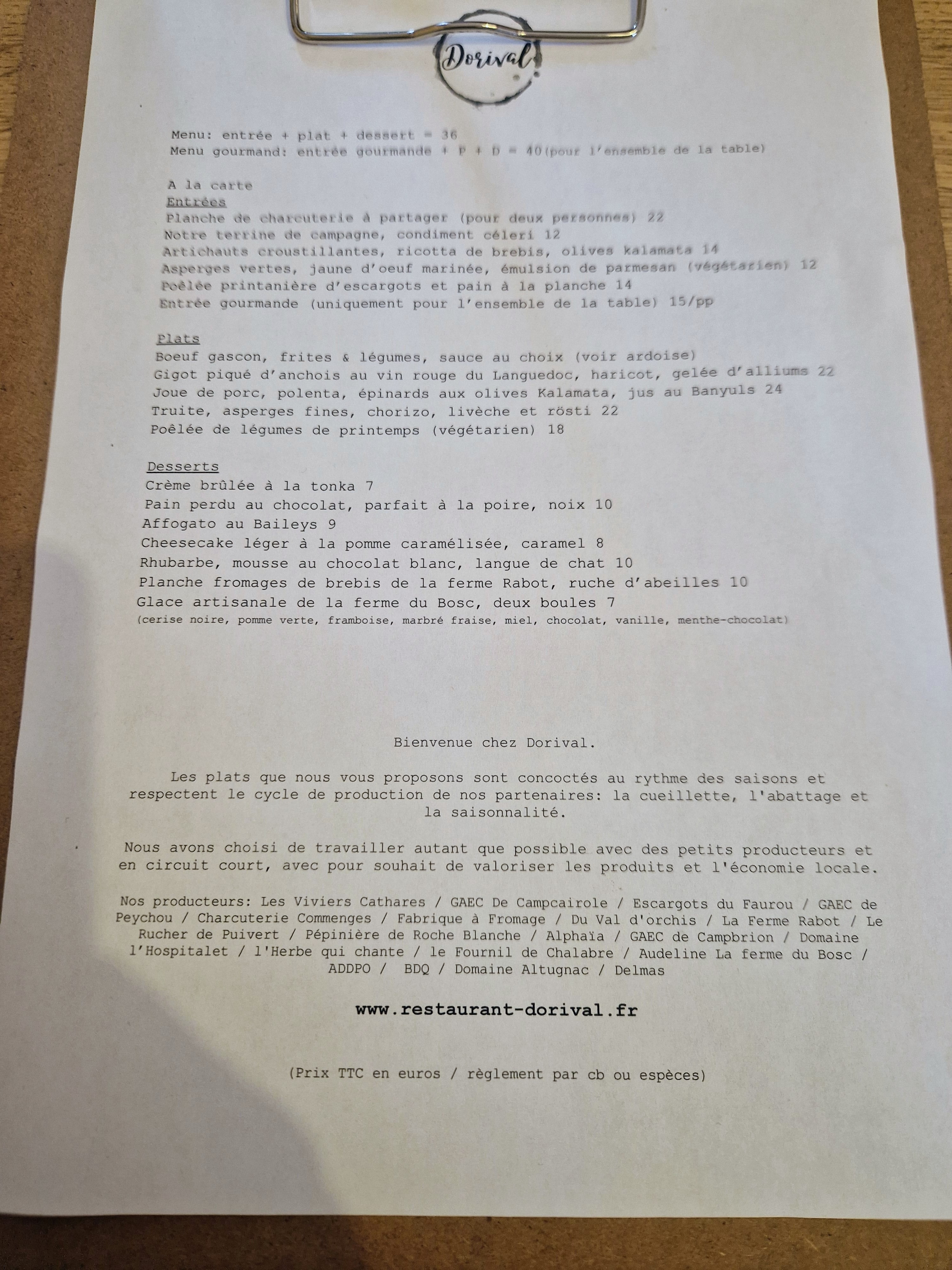 Dorival

Menu: entrée + plat + dessert = 36
Menu gourmand: entrée gourmande + P + D = 40(pour l'ensemble de la table)

A la carte
Entrées
Planche de charcuterie à partager (pour deux personnes) 22
Notre terrine de campagne, condiment céleri 12
Artichauts croustillantes, ricotta de brebis, olives kalamata 14
Asperges vertes, jaune d'oeuf marinée, émulsion de parmesan (végétarien) 12
Poêlée printanière d'escargots et pain à la planche 14
Entrée gourmande (uniquement pour l'ensemble de la table) 15/pp

Plats
Boeuf gascon, frites & légumes, sauce au choix (voir ardoise)
Gigot piqué d'anchois au vin rouge du Languedoc, haricot, gelée d'alliums 22
Joue de porc, polenta, épinards aux olives Kalamata, jus au Banyuls 24
Truite, asperges fines, chorizo, livèche et rösti 22
Poêlée de légumes de printemps (végétarien) 18

Desserts
Crème brûlée à la tonka 7
Pain perdu au chocolat, parfait à la poire, noix 10
Affogato au Baileys 9
Cheesecake léger à la pomme caramélisée, caramel 8
Rhubarbe, mousse au chocolat blanc, langue de chat 10
Planche fromages de brebis de la ferme Rabot, ruche d'abeilles 10
Glace artisanale de la ferme du Bosc, deux boules 7
(cerise noire, pomme verte, framboise, marbré fraise, miel, chocolat, vanille, menthe-chocolat)

Bienvenue chez Dorival.

Les plats que nous vous proposons sont concoctés au rythme des saisons et respectent le cycle de production de nos partenaires: la cueillette, l'abattage et la saisonnalité.

Nous avons choisi de travailler autant que possible avec des petits producteurs et en circuit court, avec pour souhait de valoriser les produits et l'économie locale.

Nos producteurs: Les Viviers Cathares / GAEC De Campcairole / Escargots du Faurou / GAEC de Peychou / Charcuterie Commenges / Fabrique à Fromage / Du Val d'orchis / La Ferme Rabot / Le Rucher de Puivert / Pépinière de Roche Blanche / Alphaïa / GAEC de Campbrion / Domaine l'Hospitalet / l'Herbe qui chante / le Fournil de Chalabre / Audeline La ferme du Bosc / ADDPO / BDQ / Domaine Altugnac / Delmas

www.restaurant-dorival.fr

(Prix TTC en euros / règlement par cb ou espèces)